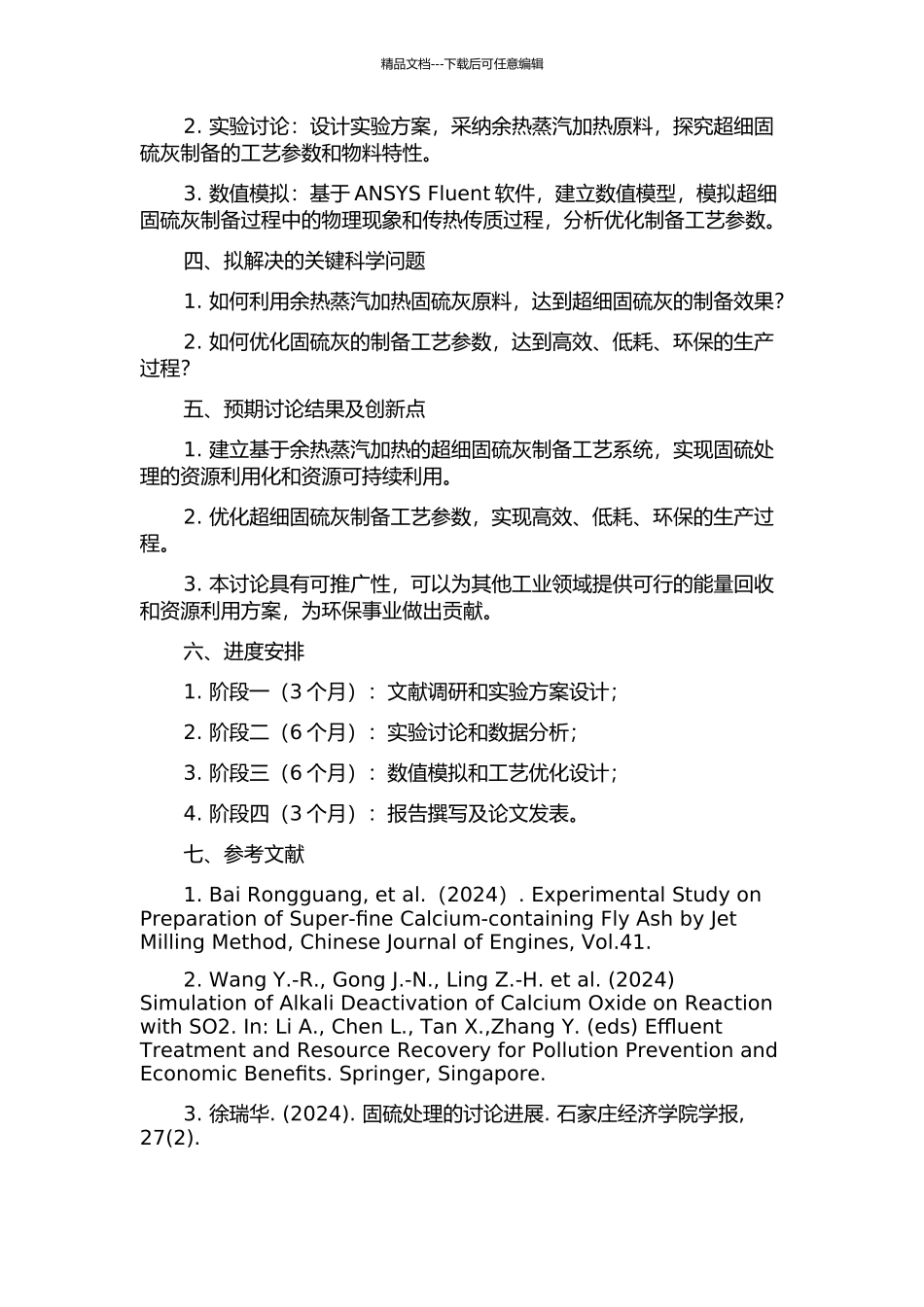 精品文档---下载后可任意编辑

2. 实验讨论：设计实验方案，采纳余热蒸汽加热原料，探究超细固硫灰制备的工艺参数和物料特性。

3. 数值模拟：基于 ANSYS Fluent 软件，建立数值模型，模拟超细固硫灰制备过程中的物理现象和传热传质过程，分析优化制备工艺参数。

四、拟解决的关键科学问题

1. 如何利用余热蒸汽加热固硫灰原料，达到超细固硫灰的制备效果？

2. 如何优化固硫灰的制备工艺参数，达到高效、低耗、环保的生产过程？

五、预期讨论结果及创新点

1. 建立基于余热蒸汽加热的超细固硫灰制备工艺系统，实现固硫处理的资源利用化和资源可持续利用。

2. 优化超细固硫灰制备工艺参数，实现高效、低耗、环保的生产过程。

3. 本讨论具有可推广性，可以为其他工业领域提供可行的能量回收和资源利用方案，为环保事业做出贡献。

六、进度安排

1. 阶段一（3 个月）：文献调研和实验方案设计；

2. 阶段二（6 个月）：实验讨论和数据分析；

3. 阶段三（6 个月）：数值模拟和工艺优化设计；

4. 阶段四（3 个月）：报告撰写及论文发表。

七、参考文献

1. Bai Rongguang, et al.（2024）. Experimental Study on Preparation of Super-fine Calcium-containing Fly Ash by Jet Milling Method, Chinese Journal of Engines, Vol.41.

2. Wang Y.-R., Gong J.-N., Ling Z.-H. et al. (2024) Simulation of Alkali Deactivation of Calcium Oxide on Reaction with SO2. In: Li A., Chen L., Tan X.,Zhang Y. (eds) Effluent Treatment and Resource Recovery for Pollution Prevention and Economic Benefits. Springer, Singapore.

3. 徐瑞华. (2024). 固硫处理的讨论进展. 石家庄经济学院学报, 27(2).